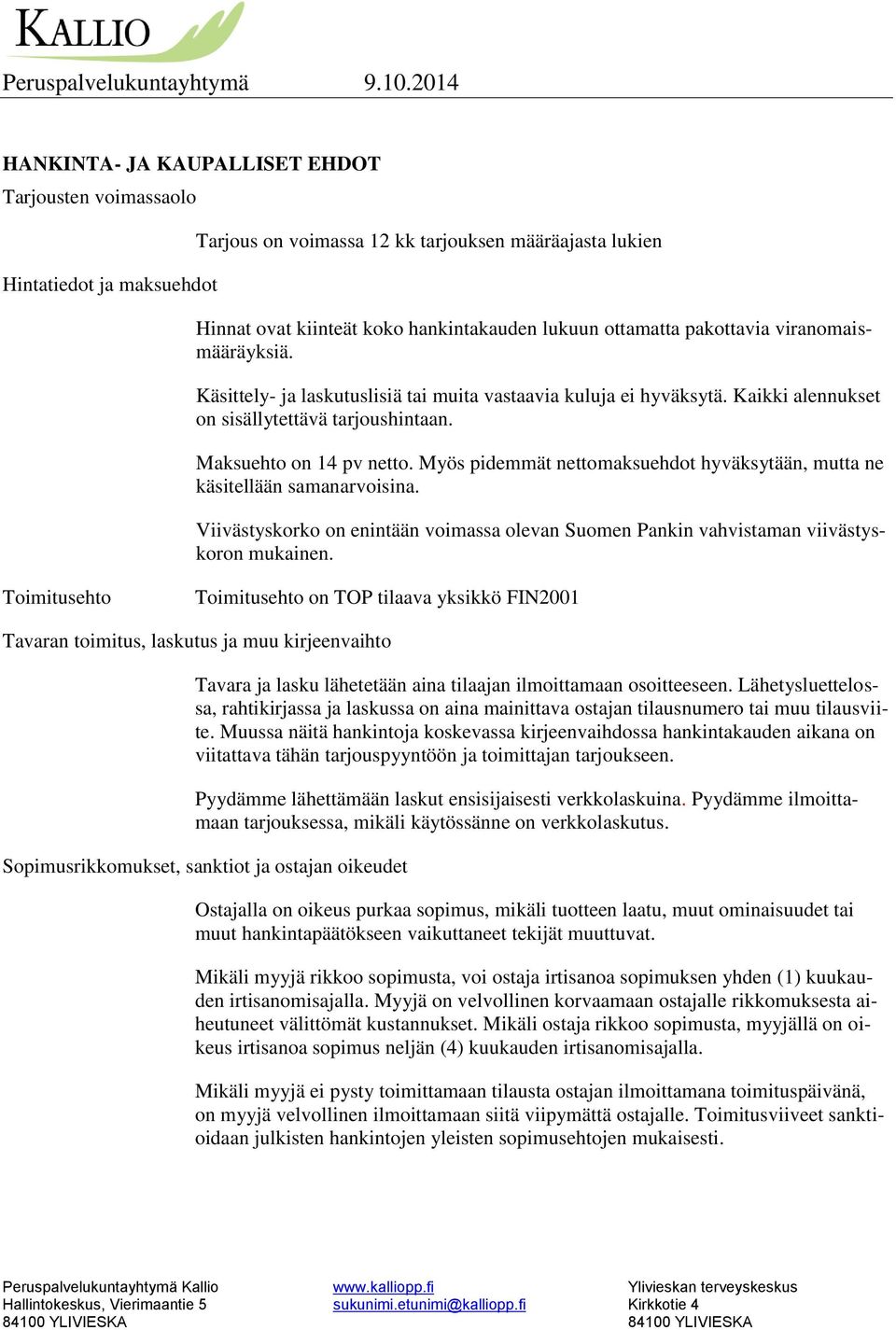 KALLIO

Peruspalvelukuntayhtymä 9.10.2014

HANKINTA- JA KAUPALLISET EHDOT

Tarjousten voimassaolo

Tarjous on voimassa 12 kk tarjouksen määräajasta lukien

Hintatiedot ja maksuehdot

Hinnat ovat kiinteät koko hankintakauden lukuun ottamatta pakottavia viranomaismääräyksiä.

Käsittely- ja laskutuslisiä tai muita vastaavia kuluja ei hyväksytä. Kaikki alennukset on sisällytettävä tarjoushintaan.

Maksuehto on 14 pv netto. Myös pidemmät nettomaksuehdot hyväksytään, mutta ne käsitellään samanarvoisina.

Viivästyskorko on enintään voimassa olevan Suomen Pankin vahvistaman viivästyskoron mukainen.

Toimitusehto

Toimitusehto on TOP tilaava yksikkö FIN2001

Tavaran toimitus, laskutus ja muu kirjeenvaihto

Tavara ja lasku lähetetään aina tilaajan ilmoittamaan osoitteeseen. Lähetysluettelossa, rahtikirjassa ja laskussa on aina mainittava ostajan tilausnumero tai muu tilausviite. Muussa näitä hankintoja koskevassa kirjeenvaihdossa hankintakauden aikana on viitattava tähän tarjouspyyntöön ja toimittajan tarjoukseen.

Pyydämme lähettämään laskut ensisijaisesti verkkolaskuina. Pyydämme ilmoittamaan tarjouksessa, mikäli käytössänne on verkkolaskutus.

Sopimusrikkomukset, sanktiot ja ostajan oikeudet

Ostajalla on oikeus purkaa sopimus, mikäli tuotteen laatu, muut ominaisuudet tai muut hankintapäätökseen vaikuttaneet tekijät muuttuvat.

Mikäli myyjä rikkoo sopimusta, voi ostaja irtisanoa sopimuksen yhden (1) kuukauden irtisanomisajalla. Myyjä on velvollinen korvaamaan ostajalle rikkomuksesta aiheutuneet välittömät kustannukset. Mikäli ostaja rikkoo sopimusta, myyjällä on oikeus irtisanoa sopimus neljän (4) kuukauden irtisanomisajalla.

Mikäli myyjä ei pysty toimittamaan tilausta ostajan ilmoittamana toimituspäivänä, on myyjä velvollinen ilmoittamaan siitä viipymättä ostajalle. Toimitusviiveet sanktioidaan julkisten hankintojen yleisten sopimusehtojen mukaisesti.

Peruspalvelukuntayhtymä Kallio
Hallintokeskus, Vierimaantie 5
84100 YLIVIESKA

www.kalliopp.fi
sukunimi.etunimi@kalliopp.fi

Ylivieskan terveyskeskus
Kirkkotie 4
84100 YLIVIESKA